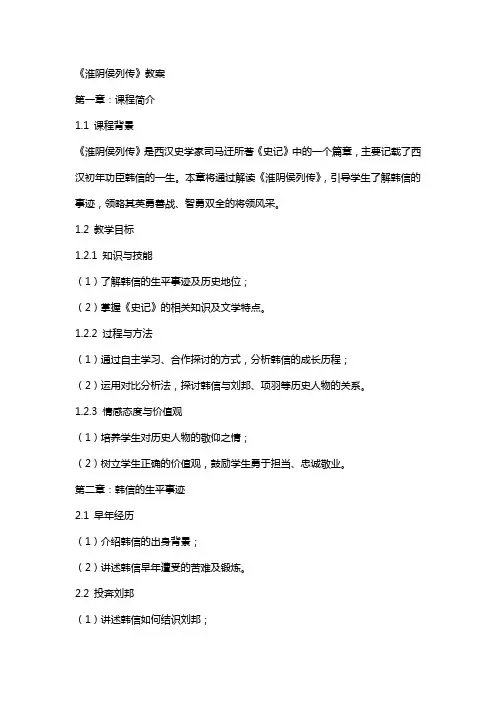 《淮阴侯列传》教案

第一章：课程简介

1.1 课程背景

《淮阴侯列传》是西汉史学家司马迁所著《史记》中的一个篇章，主要记载了西汉初年功臣韩信的一生。本章将通过解读《淮阴侯列传》，引导学生了解韩信的事迹，领略其英勇善战、智勇双全的将领风采。

1.2 教学目标

1.2.1 知识与技能

（1）了解韩信的生平事迹及历史地位；

（2）掌握《史记》的相关知识及文学特点。

1.2.2 过程与方法

（1）通过自主学习、合作探讨的方式，分析韩信的成长历程；

（2）运用对比分析法，探讨韩信与刘邦、项羽等历史人物的关系。

1.2.3 情感态度与价值观

（1）培养学生对历史人物的敬仰之情；

（2）树立学生正确的价值观，鼓励学生勇于担当、忠诚敬业。

第二章：韩信的生平事迹

2.1 早年经历

（1）介绍韩信的出身背景；

（2）讲述韩信早年遭受的苦难及锻炼。

2.2 投奔刘邦

（1）讲述韩信如何结识刘邦；